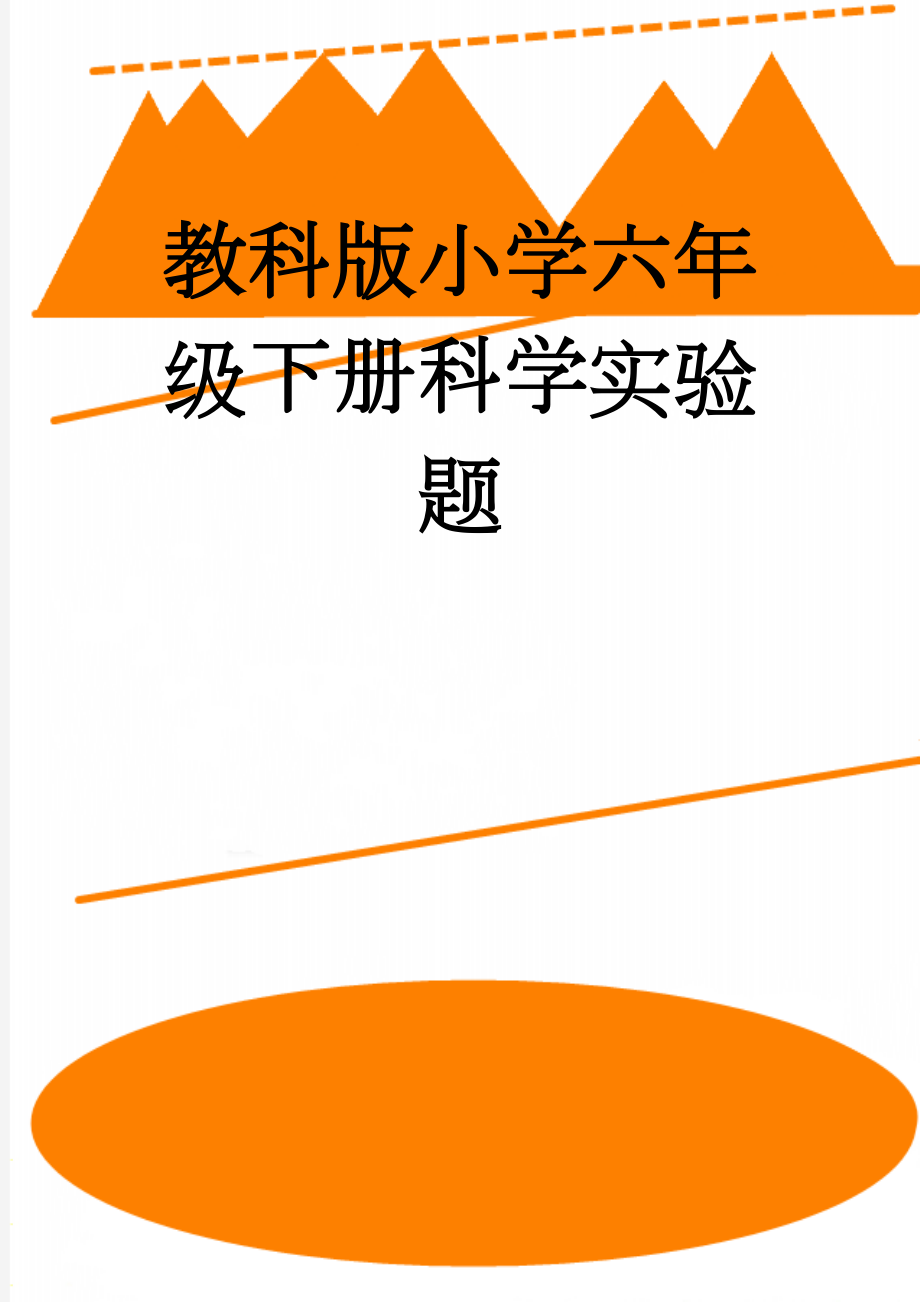 教科版小学六年级下册科学实验题